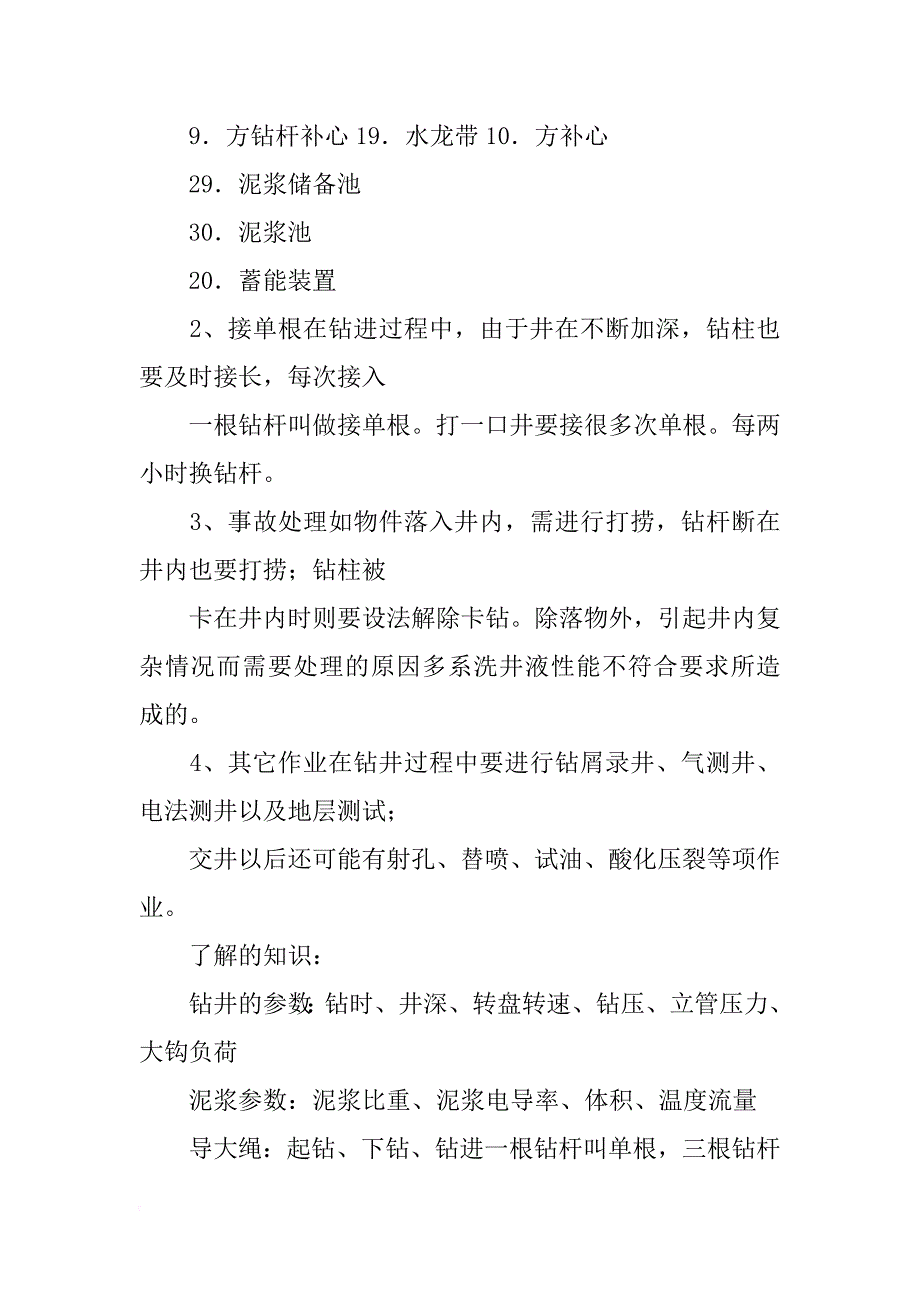 9．方钻杆补心 19．水龙带 10．方补心

29．泥浆储备池

30．泥浆池

20．蓄能装置

2、接单根在钻进过程中，由于井在不断加深，钻柱也要及时接长，每次接入

一根钻杆叫做接单根。打一口井要接很多次单根。每两小时换钻杆。

3、事故处理如物件落入井内，需进行打捞，钻杆断在井内也要打捞；钻柱被

卡在井内时则要设法解除卡钻。除落物外，引起井内复杂情况而需要处理的原因多系洗井液性能不符合要求所造成的。

4、其它作业在钻井过程中要进行钻屑录井、气测井、电法测井以及地层测试；

交井以后还可能有射孔、替喷、试油、酸化压裂等项作业。

了解的知识：

钻井的参数:钻时、井深、转盘转速、钻压、立管压力、大钩负荷

泥浆参数：泥浆比重、泥浆电导率、体积、温度流量

导大绳：起钻、下钻、钻进一根钻杆叫单根，三根钻杆